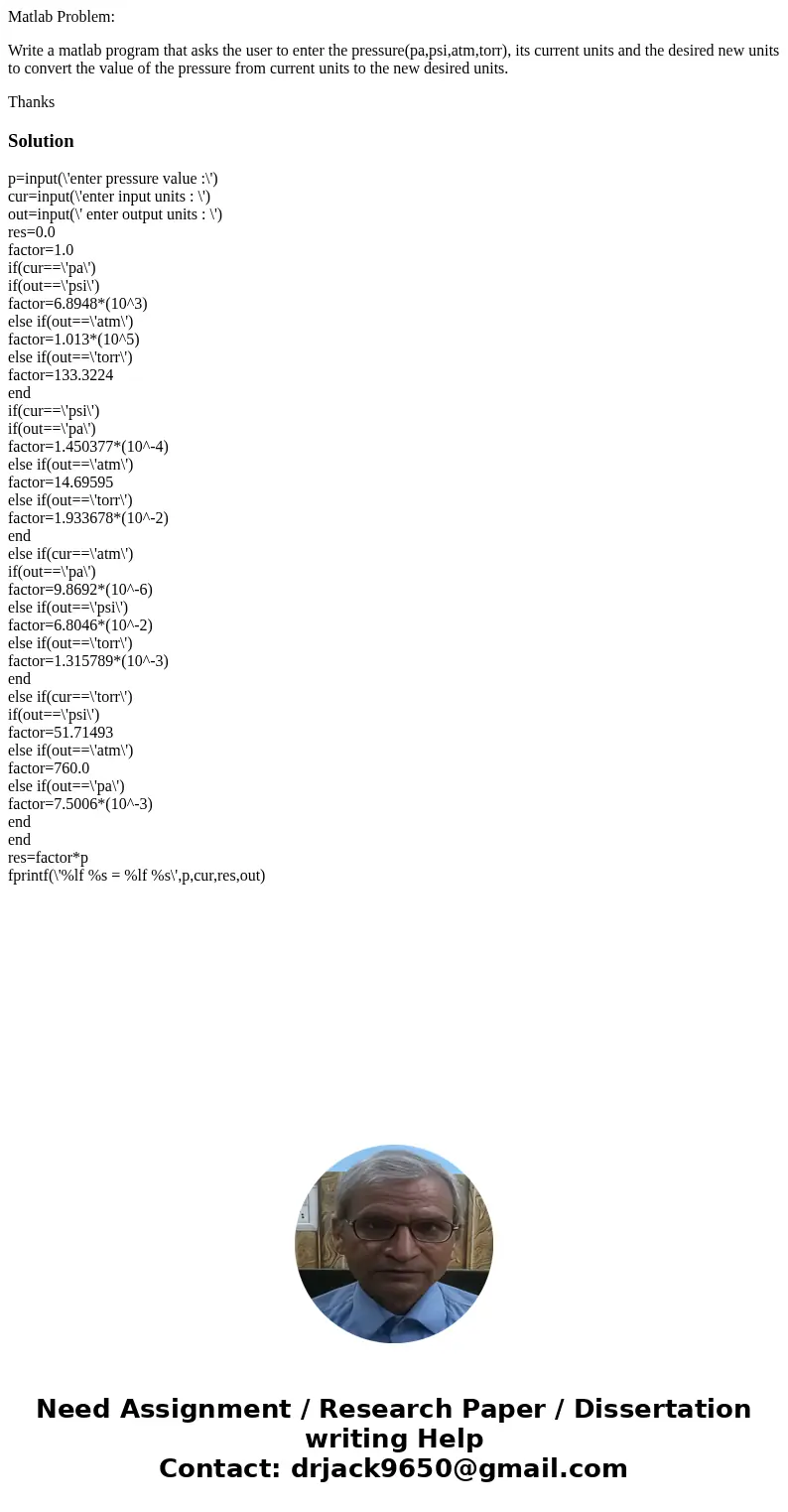 Matlab Problem:

Write a matlab program that asks the user to enter the pressure(pa,psi,atm,torr), its current units and the desired new units to convert the value of the pressure from current units to the new desired units.

Thanks

Solution

p=input(\'enter pressure value :\')
cur=input(\'enter input units : \')
out=input(\' enter output units : \')
res=0.0
factor=1.0
if(cur==\'pa\')
if(out==\'psi\')
factor=6.8948*(10^3)
else if(out==\'atm\')
factor=1.013*(10^5)
else if(out==\'torr\')
factor=133.3224
end
if(cur==\'psi\')
if(out==\'pa\')
factor=1.450377*(10^-4)
else if(out==\'atm\')
factor=14.69595
else if(out==\'torr\')
factor=1.933678*(10^-2)
end
else if(cur==\'atm\')
if(out==\'pa\')
factor=9.8692*(10^-6)
else if(out==\'psi\')
factor=6.8046*(10^-2)
else if(out==\'torr\')
factor=1.315789*(10^-3)
end
else if(cur==\'torr\')
if(out==\'psi\')
factor=51.71493
else if(out==\'atm\')
factor=760.0
else if(out==\'pa\')
factor=7.5006*(10^-3)
end
end
res=factor*p
fprintf(\'%lf %s = %lf %s\',p,cur,res,out)

Need Assignment / Research Paper / Dissertation writing Help
Contact: drjack9650@gmail.com